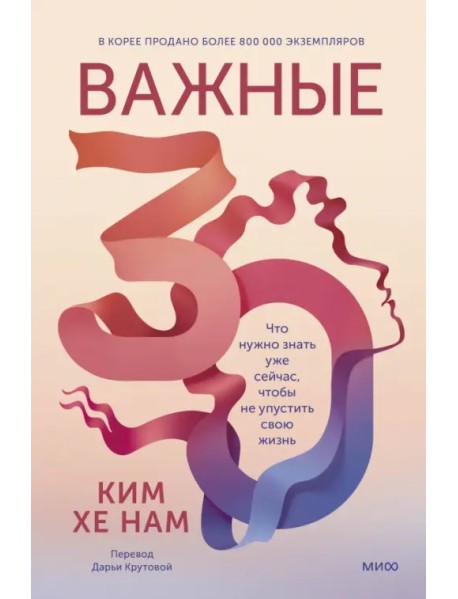 В КОРЕЕ ПРОДАНО БОЛЕЕ 800 000 ЭКЗЕМПЛЯРОВ

ВАЖНЫЕ

30

Что нужно знать уже сейчас, чтобы не упустить свою жизнь

КИМ ХЕ НАМ

Перевод Дарьи Крутовой

МИФ